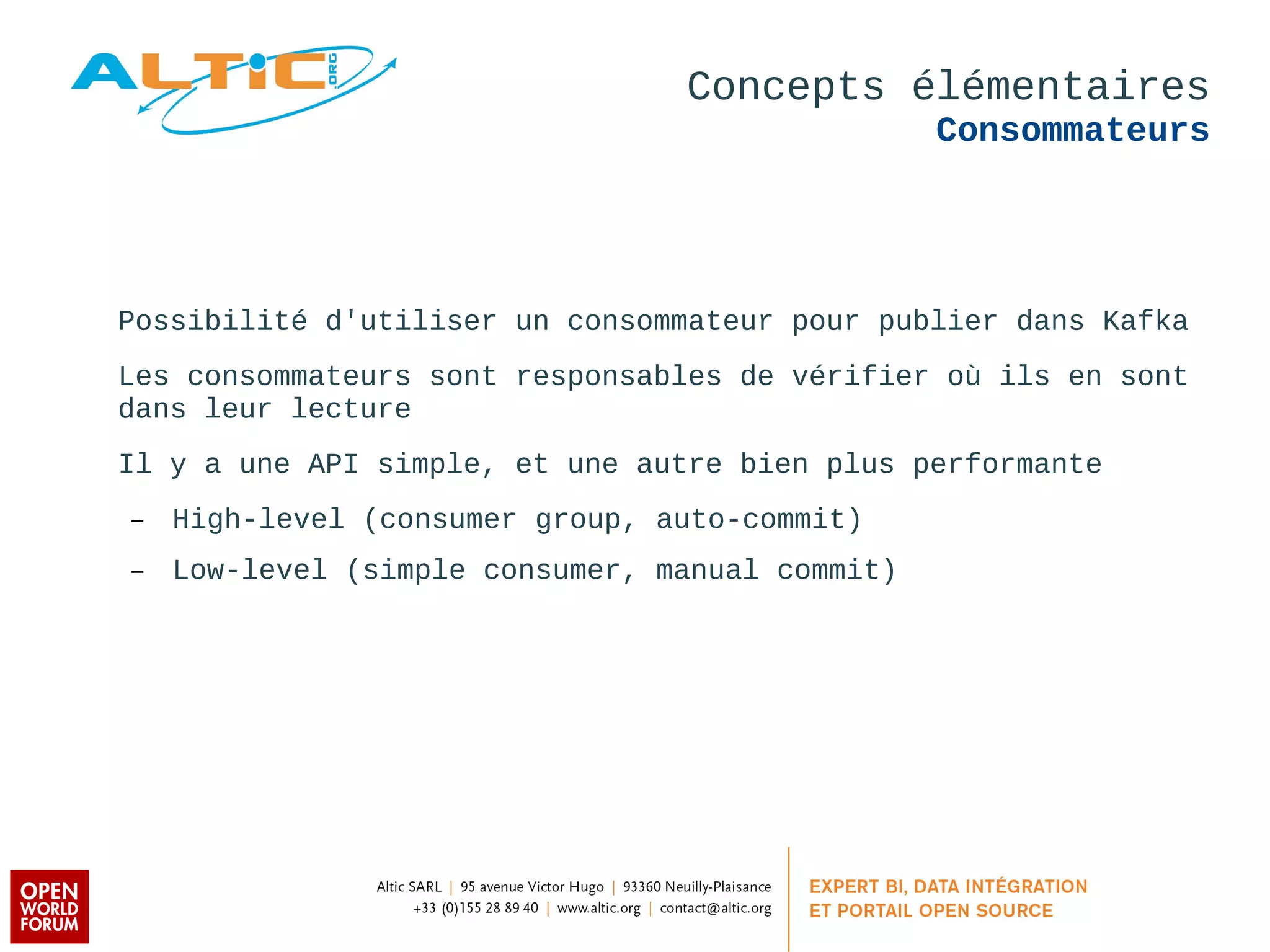 ALTiC .ORG

Concepts élémentaires
Consommateurs

Possibilité d'utiliser un consommateur pour publier dans Kafka

Les consommateurs sont responsables de vérifier où ils en sont dans leur lecture

Il y a une API simple, et une autre bien plus performante

– High-level (consumer group, auto-commit)

– Low-level (simple consumer, manual commit)

OPEN WORLD FORUM

Altic SARL | 95 avenue Victor Hugo | 93360 Neuilly-Plaisance
+33 (0)155 28 89 40 | www.altic.org | contact@altic.org

EXPERT BI, DATA INTÉGRATION
ET PORTAIL OPEN SOURCE